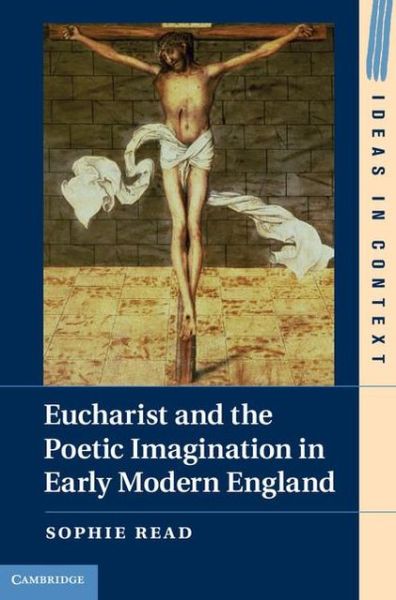 IDEAS IN CONTEXT

Eucharist and the Poetic Imagination in Early Modern England

SOPHIE READ

CAMBRIDGE